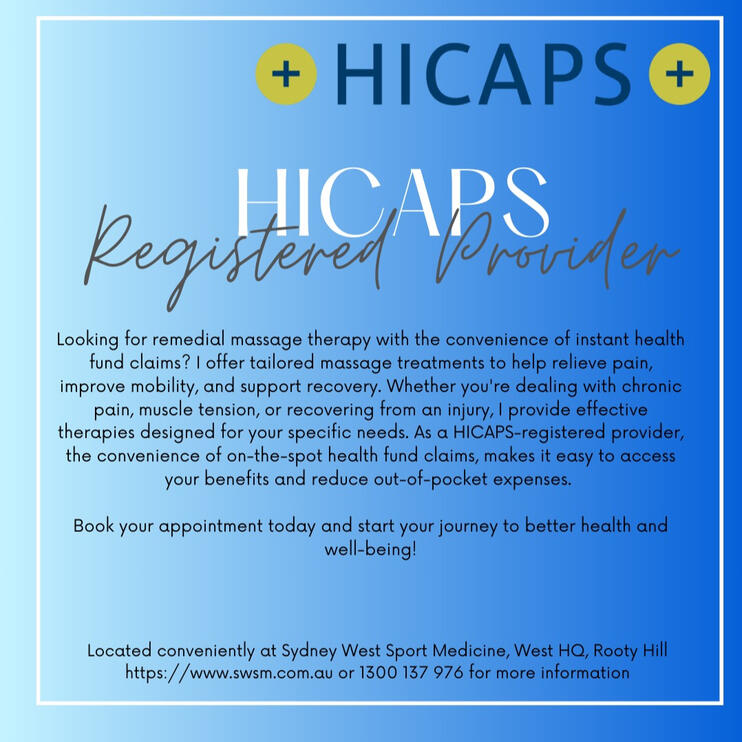 + HICAPS +

HICAPS
Registered Provider

Looking for remedial massage therapy with the convenience of instant health fund claims? I offer tailored massage treatments to help relieve pain, improve mobility, and support recovery. Whether you're dealing with chronic pain, muscle tension, or recovering from an injury, I provide effective therapies designed for your specific needs. As a HICAPS-registered provider, the convenience of on-the-spot health fund claims, makes it easy to access your benefits and reduce out-of-pocket expenses.

Book your appointment today and start your journey to better health and well-being!

Located conveniently at Sydney West Sport Medicine, West HQ, Rooty Hill
https://www.swsm.com.au or 1300 137 976 for more information